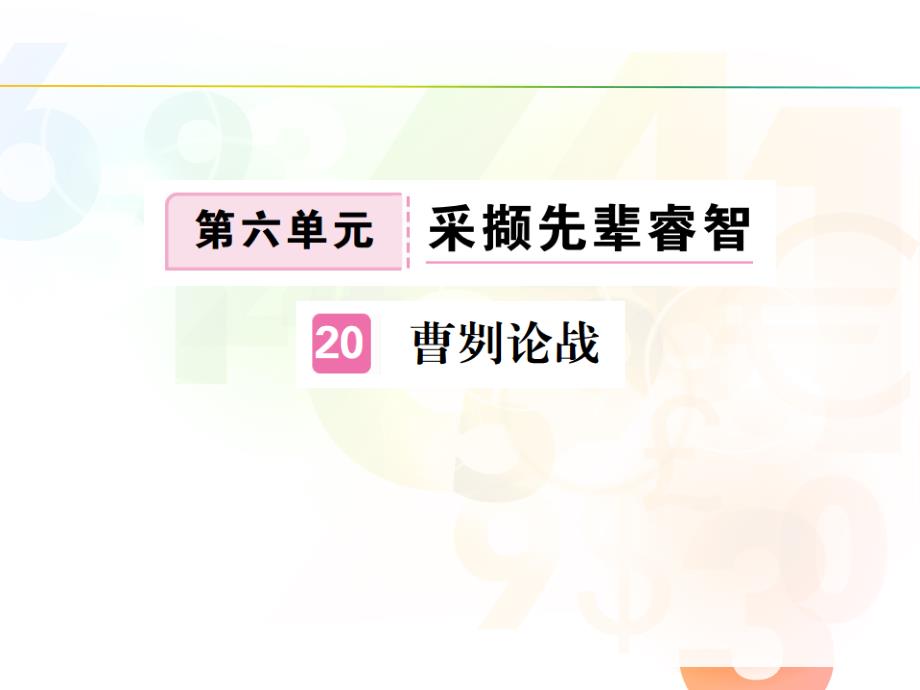 第六单元　采撷先辈睿智

20　曹刿论战